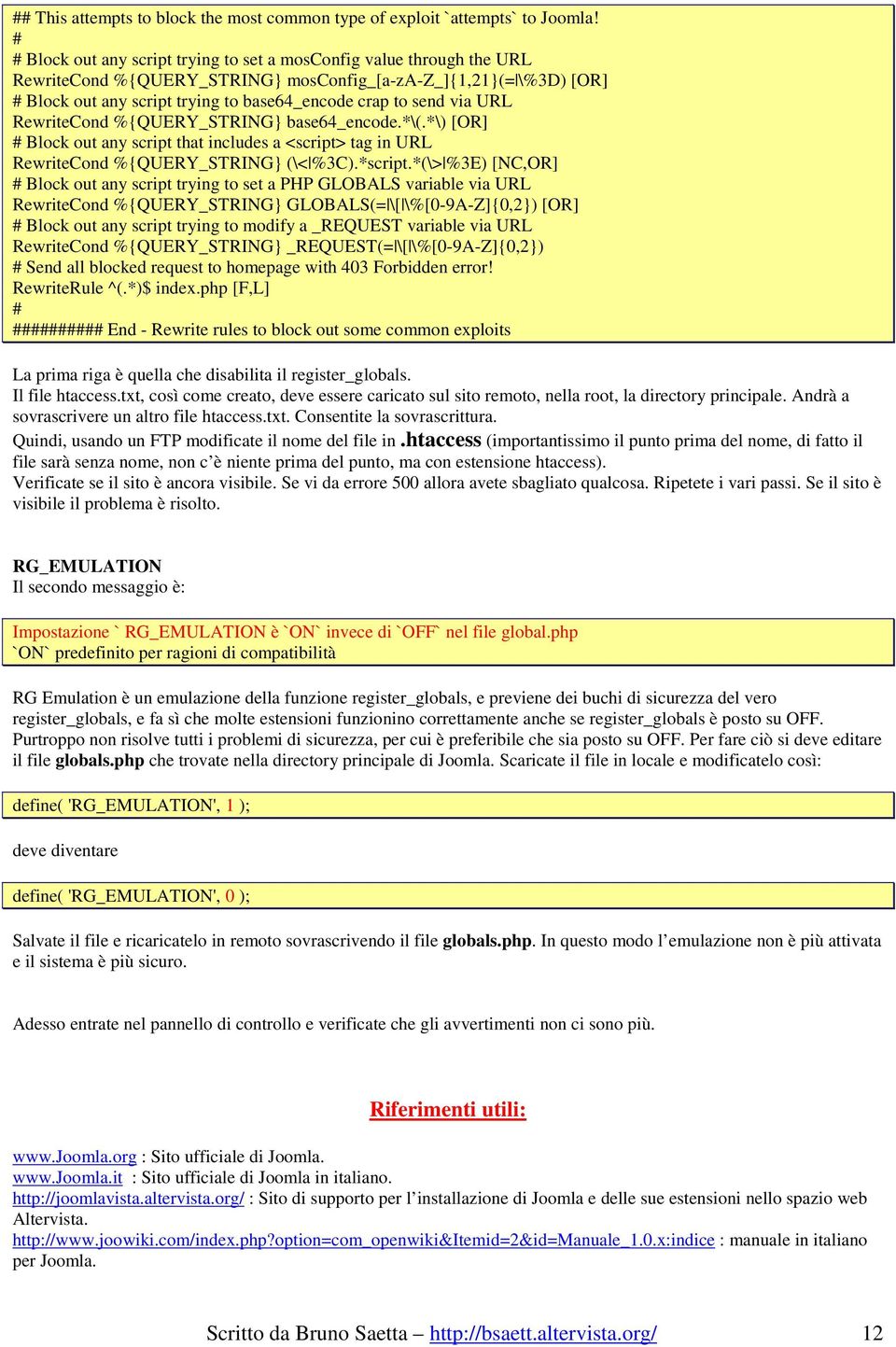 ## This attempts to block the most common type of exploit `attempts` to Joomla!
#
# Block out any script trying to set a mosConfig value through the URL
RewriteCond %{QUERY_STRING} mosConfig_[a-zA-Z_]{1,21}(=|\%3D) [OR]
# Block out any script trying to base64_encode crap to send via URL
RewriteCond %{QUERY_STRING} base64_encode.*\(.*\) [OR]
# Block out any script that includes a <script> tag in URL
RewriteCond %{QUERY_STRING} (\<|%3C).*script.*(\>|%3E) [NC,OR]
# Block out any script trying to set a PHP GLOBALS variable via URL
RewriteCond %{QUERY_STRING} GLOBALS(=|\[|\%[0-9A-Z]{0,2}) [OR]
# Block out any script trying to modify a _REQUEST variable via URL
RewriteCond %{QUERY_STRING} _REQUEST(=|\[|\%[0-9A-Z]{0,2})
# Send all blocked request to homepage with 403 Forbidden error!
RewriteRule ^(.*)$ index.php [F,L]
#
########## End - Rewrite rules to block out some common exploits

La prima riga è quella che disabilita il register_globals.
Il file htaccess.txt, così come creato, deve essere caricato sul sito remoto, nella root, la directory principale. Andrà a sovrascrivere un altro file htaccess.txt. Consentite la sovrascrittura.
Quindi, usando un FTP modificate il nome del file in .htaccess (importantissimo il punto prima del nome, di fatto il file sarà senza nome, non c'è niente prima del punto, ma con estensione htaccess).
Verificate se il sito è ancora visibile. Se vi da errore 500 allora avete sbagliato qualcosa. Ripetete i vari passi. Se il sito è visibile il problema è risolto.

RG_EMULATION
Il secondo messaggio è:

Impostazione ` RG_EMULATION è `ON` invece di `OFF` nel file global.php
`ON` predefinito per ragioni di compatibilità

RG Emulation è un emulazione della funzione register_globals, e previene dei buchi di sicurezza del vero register_globals, e fa sì che molte estensioni funzionino correttamente anche se register_globals è posto su OFF. Purtroppo non risolve tutti i problemi di sicurezza, per cui è preferibile che sia posto su OFF. Per fare ciò si deve editare il file globals.php che trovate nella directory principale di Joomla. Scaricate il file in locale e modificatelo così:

define( 'RG_EMULATION', 1 );

deve diventare

define( 'RG_EMULATION', 0 );

Salvate il file e ricaricatelo in remoto sovrascrivendo il file globals.php. In questo modo l'emulazione non è più attivata e il sistema è più sicuro.

Adesso entrate nel pannello di controllo e verificate che gli avvertimenti non ci sono più.

Riferimenti utili:

www.Joomla.org : Sito ufficiale di Joomla.
www.Joomla.it : Sito ufficiale di Joomla in italiano.
http://joomlavista.altervista.org/ : Sito di supporto per l'installazione di Joomla e delle sue estensioni nello spazio web Altervista.
http://www.joowiki.com/index.php?option=com_openwiki&Itemid=2&id=Manuale_1.0.x:indice : manuale in italiano per Joomla.

Scritto da Bruno Saetta – http://bsaett.altervista.org/ 12